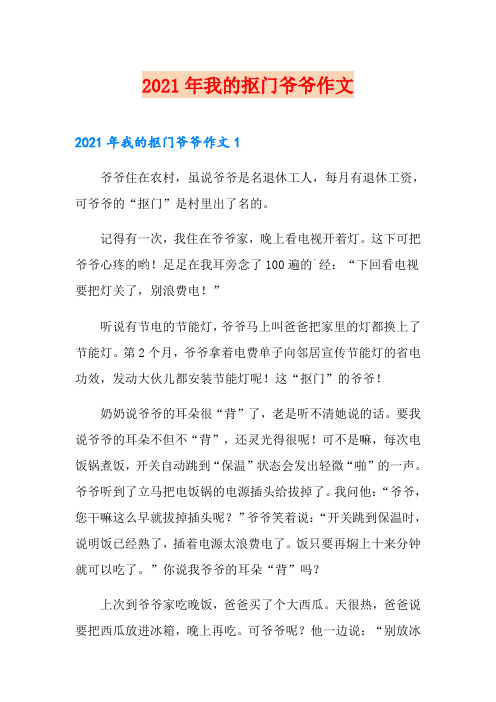 2021年我的抠门爷爷作文

2021年我的抠门爷爷作文1

爷爷住在农村，虽说爷爷是名退休工人，每月有退休工资，可爷爷的“抠门”是村里出了名的。

记得有一次，我住在爷爷家，晚上看电视开着灯。这下可把爷爷心疼的哟！足足在我耳旁念了100遍的`经：“下回看电视要把灯关了，别浪费电！”

听说有节电的节能灯，爷爷马上叫爸爸把家里的灯都换上了节能灯。第2个月，爷爷拿着电费单子向邻居宣传节能灯的省电功效，发动大伙儿都安装节能灯呢！这“抠门”的爷爷！

奶奶说爷爷的耳朵很“背”了，老是听不清她说的话。要我说爷爷的耳朵不但不“背”，还灵光得很呢！可不是嘛，每次电饭锅煮饭，开关自动跳到“保温”状态会发出轻微“啪”的一声。爷爷听到了立马把电饭锅的电源插头给拔掉了。我问他：“爷爷，您干嘛这么早就拔掉插头呢？”爷爷笑着说：“开关跳到保温时，说明饭已经熟了，插着电源太浪费电了。饭只要再焖上十来分钟就可以吃了。”你说我爷爷的耳朵“背”吗？

上次到爷爷家吃晚饭，爸爸买了个大西瓜。天很热，爸爸说要把西瓜放进冰箱，晚上再吃。可爷爷呢？他一边说：“别放冰